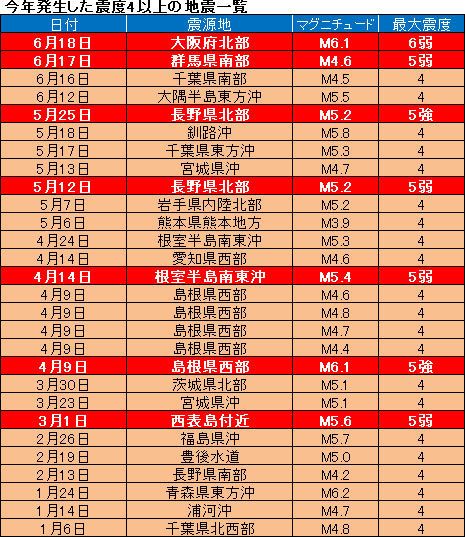 今年発生した震度4以上の地震一覧

| 日付 | 震源地 | マグニチュード | 最大震度 |
|---|---|---|---|
| 6月18日 | 大阪府北部 | M6.1 | 6弱 |
| 6月17日 | 群馬県南部 | M4.6 | 5弱 |
| 6月16日 | 千葉県南部 | M4.5 | 4 |
| 6月12日 | 大隅半島東方沖 | M5.5 | 4 |
| 5月25日 | 長野県北部 | M5.2 | 5強 |
| 5月18日 | 釧路沖 | M5.8 | 4 |
| 5月17日 | 千葉県東方沖 | M5.3 | 4 |
| 5月13日 | 宮城県沖 | M4.7 | 4 |
| 5月12日 | 長野県北部 | M5.2 | 5弱 |
| 5月7日 | 岩手県内陸北部 | M5.2 | 4 |
| 5月6日 | 熊本県熊本地方 | M3.9 | 4 |
| 4月24日 | 根室半島南東沖 | M5.3 | 4 |
| 4月14日 | 愛知県西部 | M4.6 | 4 |
| 4月14日 | 根室半島南東沖 | M5.4 | 5弱 |
| 4月9日 | 島根県西部 | M4.6 | 4 |
| 4月9日 | 島根県西部 | M4.8 | 4 |
| 4月9日 | 島根県西部 | M4.7 | 4 |
| 4月9日 | 島根県西部 | M4.4 | 4 |
| 4月9日 | 島根県西部 | M6.1 | 5強 |
| 3月30日 | 茨城県北部 | M5.1 | 4 |
| 3月23日 | 宮城県沖 | M5.1 | 4 |
| 3月1日 | 西表島付近 | M5.6 | 5弱 |
| 2月26日 | 福島県沖 | M5.7 | 4 |
| 2月19日 | 豊後水道 | M5.0 | 4 |
| 2月13日 | 長野県南部 | M4.2 | 4 |
| 1月24日 | 青森県東方沖 | M6.2 | 4 |
| 1月14日 | 浦河沖 | M4.7 | 4 |
| 1月6日 | 千葉県北西部 | M4.8 | 4 |